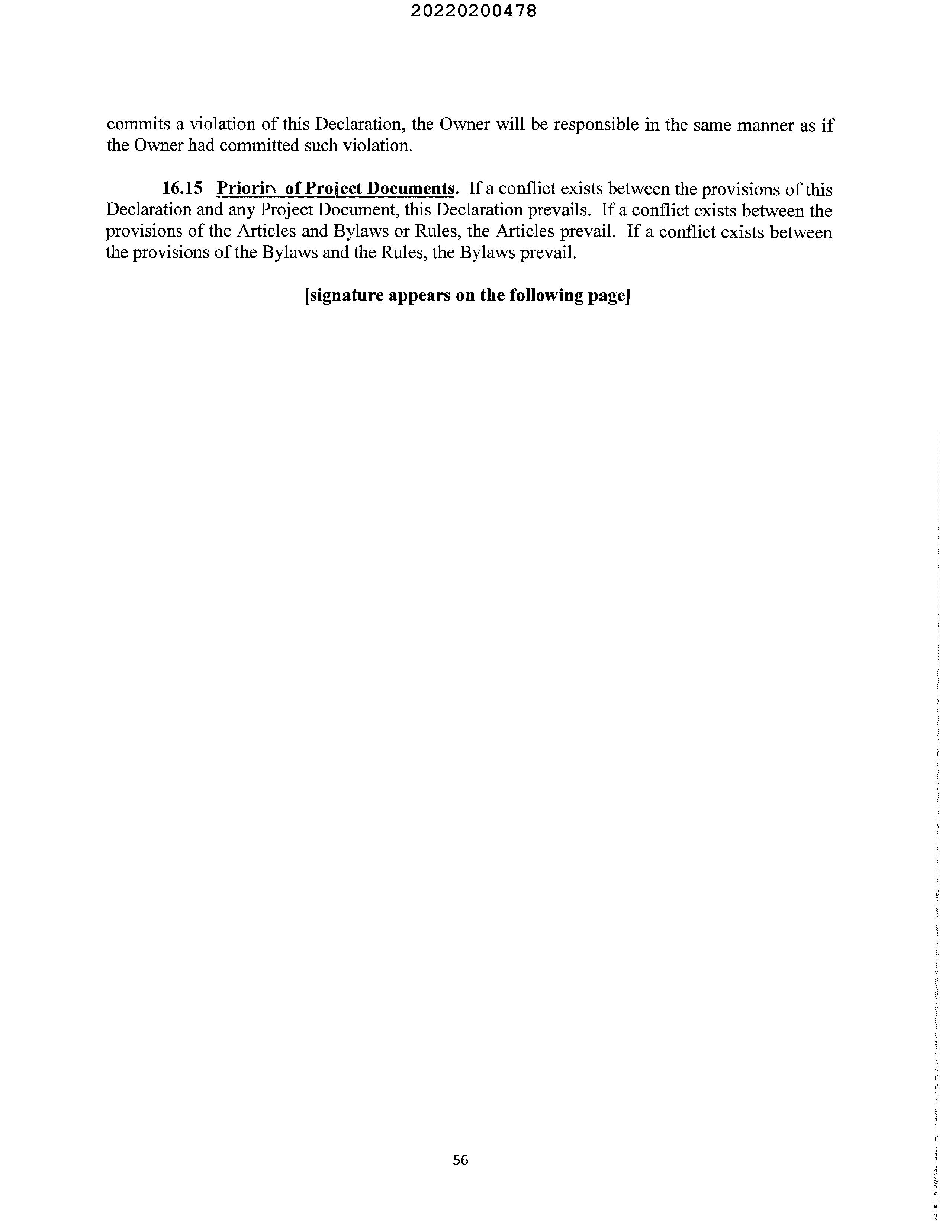 20220200478

commits a violation of this Declaration, the Owner will be responsible in the same manner as if the Owner had committed such violation.

16.15 Priority of Project Documents. If a conflict exists between the provisions of this Declaration and any Project Document, this Declaration prevails. If a conflict exists between the provisions of the Articles and Bylaws or Rules, the Articles prevail. If a conflict exists between the provisions of the Bylaws and the Rules, the Bylaws prevail.

[signature appears on the following page]

56